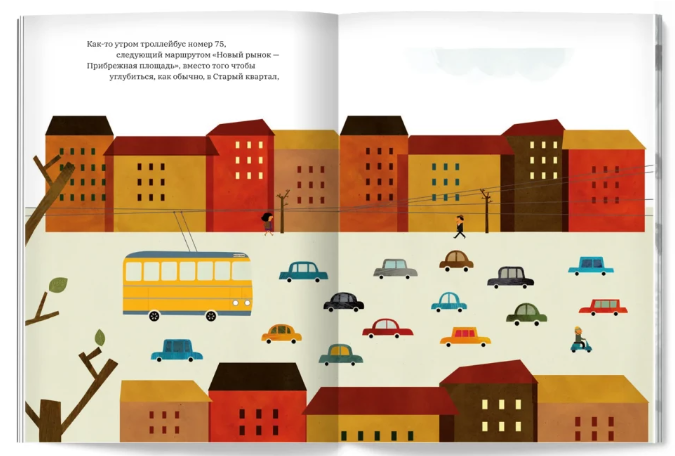 Как-то утром троллейбус номер 75, следующий маршрутом «Новый рынок — Прибрежная площадь», вместо того чтобы углубиться, как обычно, в Старый квартал,